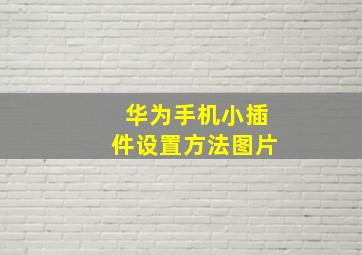 华为手机小插件设置方法图片